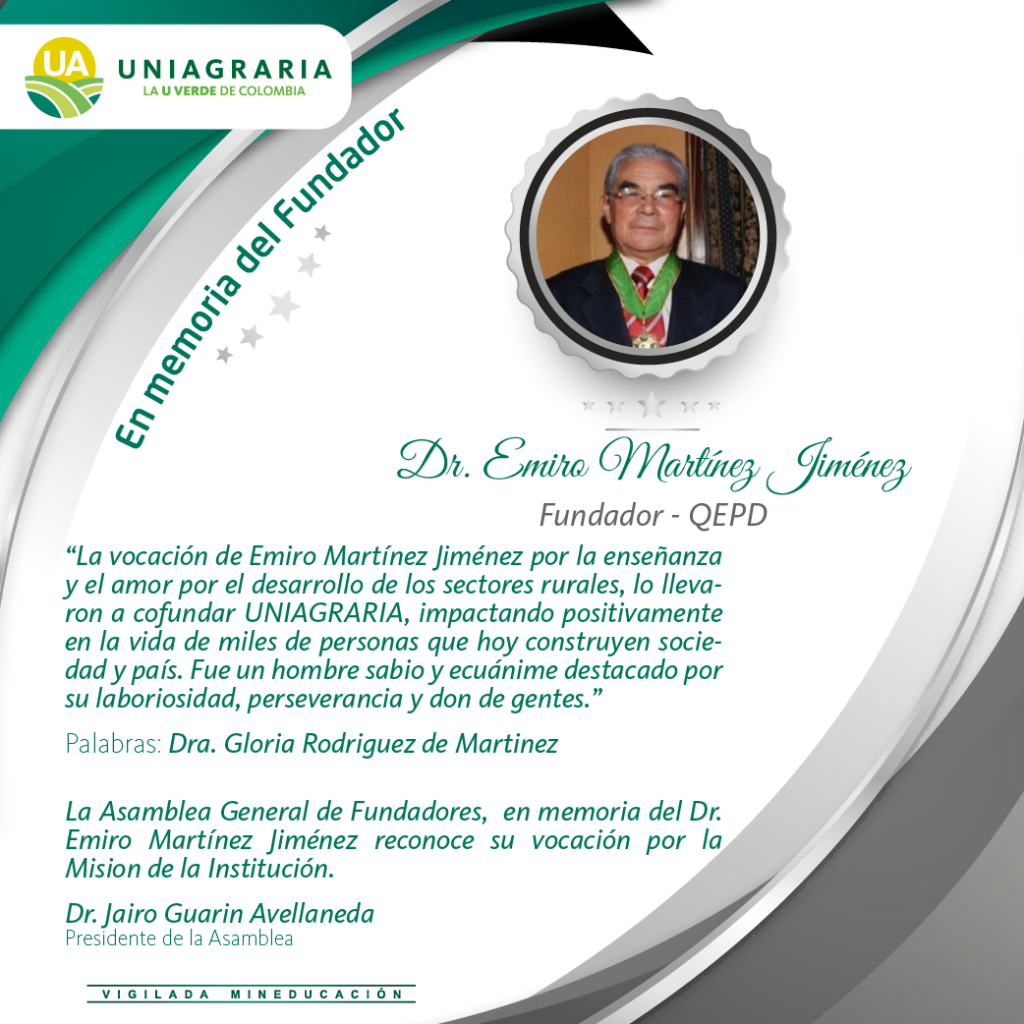 UA
UNIAGRARIA
LA U VERDE DE COLOMBIA

En memoria del Fundador

Dr. Emiro Martínez Jiménez
Fundador - QEPD

“La vocación de Emiro Martínez Jiménez por la enseñanza y el amor por el desarrollo de los sectores rurales, lo llevaron a cofundar UNIAGRARIA, impactando positivamente en la vida de miles de personas que hoy construyen sociedad y país. Fue un hombre sabio y ecuánime destacado por su laboriosidad, perseverancia y don de gentes.”

Palabras: Dra. Gloria Rodriguez de Martinez

La Asamblea General de Fundadores, en memoria del Dr. Emiro Martínez Jiménez reconoce su vocación por la Mision de la Institución.

Dr. Jairo Guarin Avellaneda
Presidente de la Asamblea

VIGILADA MINEDUCACIÓN